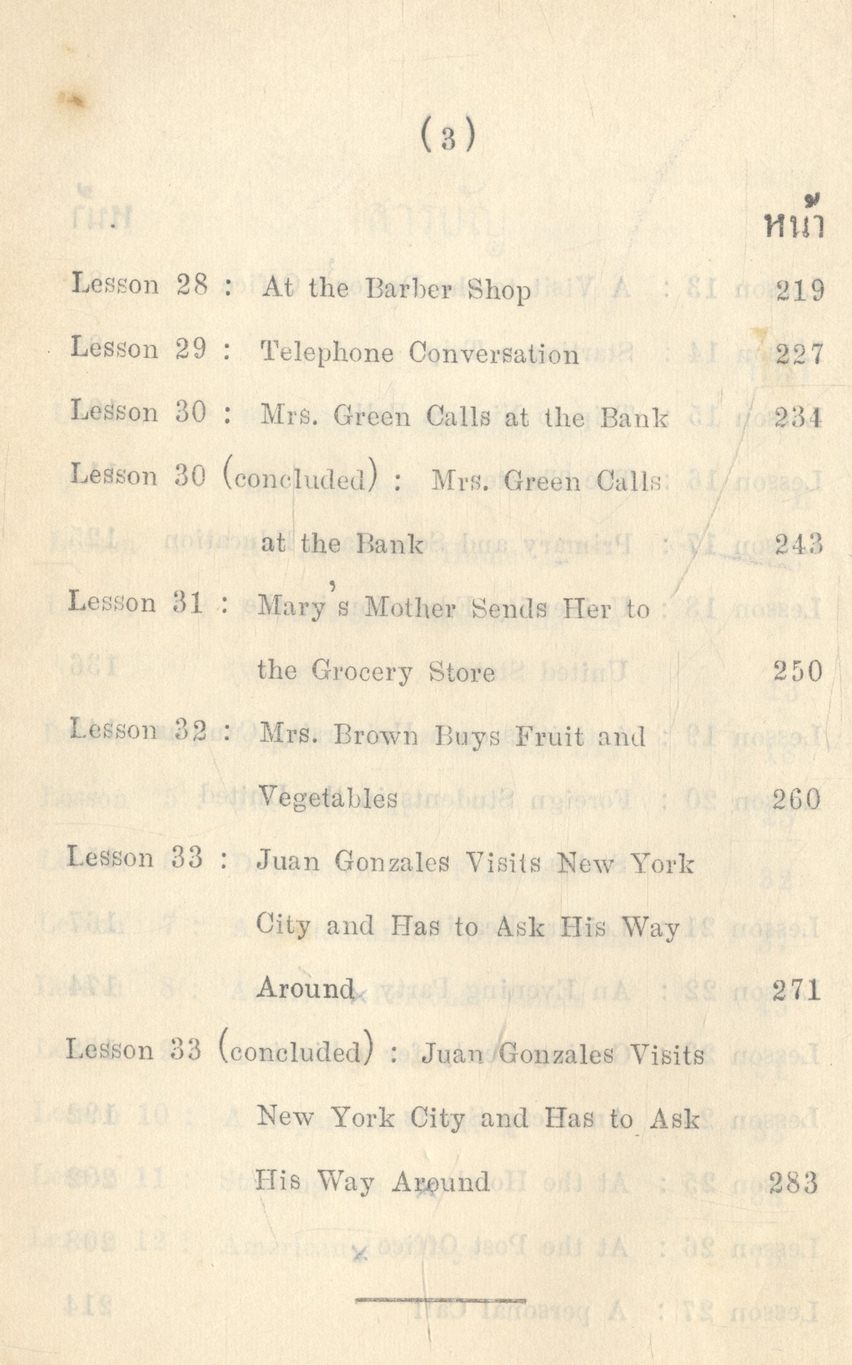 (3)

หน้า

Lesson 28 : At the Barber Shop 219

Lesson 29 : Telephone Conversation 227

Lesson 30 : Mrs. Green Calls at the Bank 234

Lesson 30 (concluded) : Mrs. Green Calls at the Bank 243

Lesson 31 : Mary's Mother Sends Her to the Grocery Store 250

Lesson 32 : Mrs. Brown Buys Fruit and Vegetables 260

Lesson 33 : Juan Gonzales Visits New York City and Has to Ask His Way Around 271

Lesson 33 (concluded) : Juan Gonzales Visits New York City and Has to Ask His Way Around 283